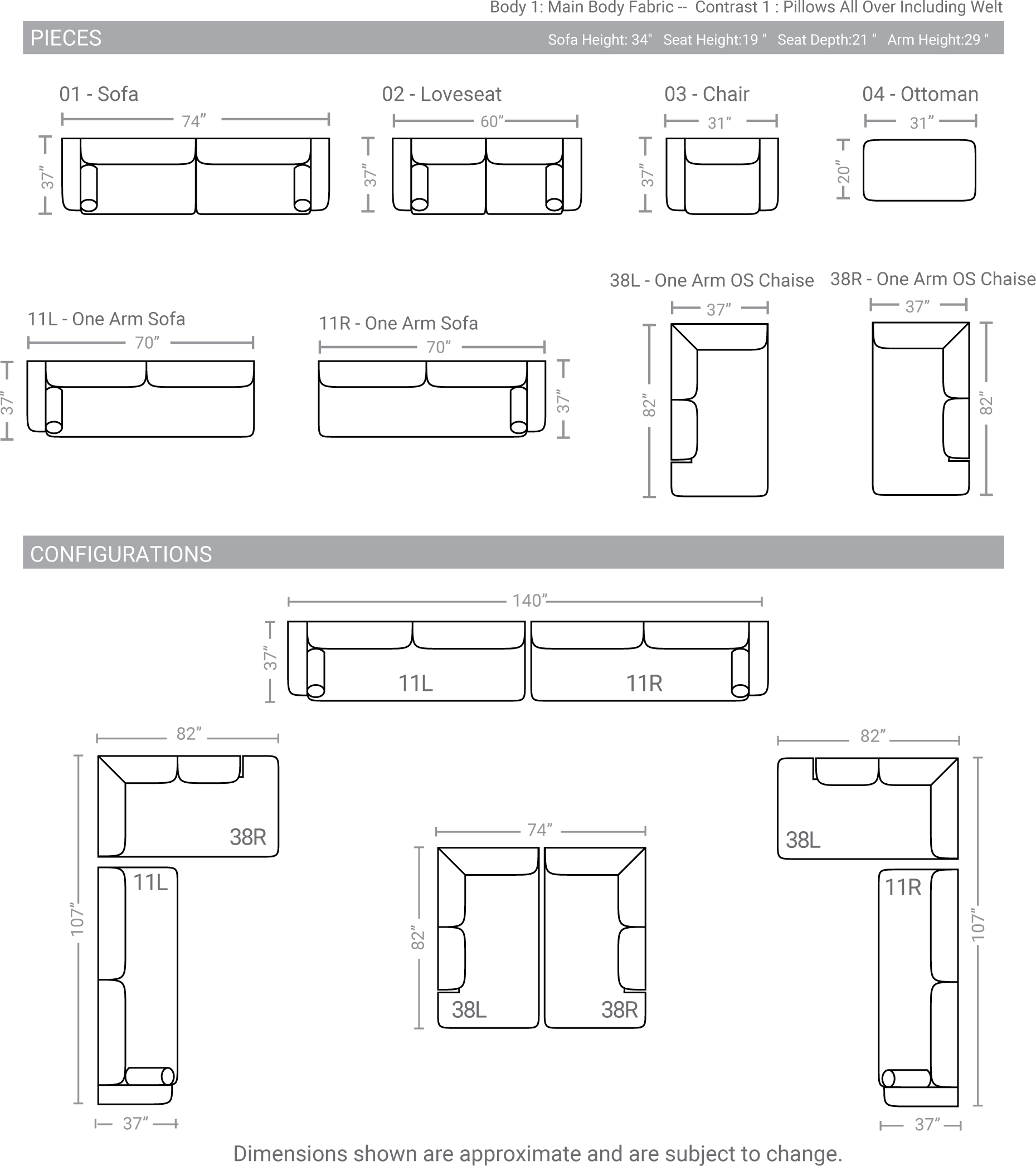 Body 1: Main Body Fabric -- Contrast 1 : Pillows All Over Including Welt

PIECES

Sofa Height: 34" Seat Height:19 " Seat Depth:21 " Arm Height:29 "

01 - Sofa
74”
37”

02 - Loveseat
60”
37”

03 - Chair
31”
37”

04 - Ottoman
31”
20”

11L - One Arm Sofa
70”
37”

11R - One Arm Sofa
70”
37”

38L - One Arm OS Chaise
37”
82”

38R - One Arm OS Chaise
37”
82”

CONFIGURATIONS

140”
37”
11L
11R

82”
107”
38R
11L
37”

74”
82”
38L
38R

82”
107”
38L
11R
37”

Dimensions shown are approximate and are subject to change.